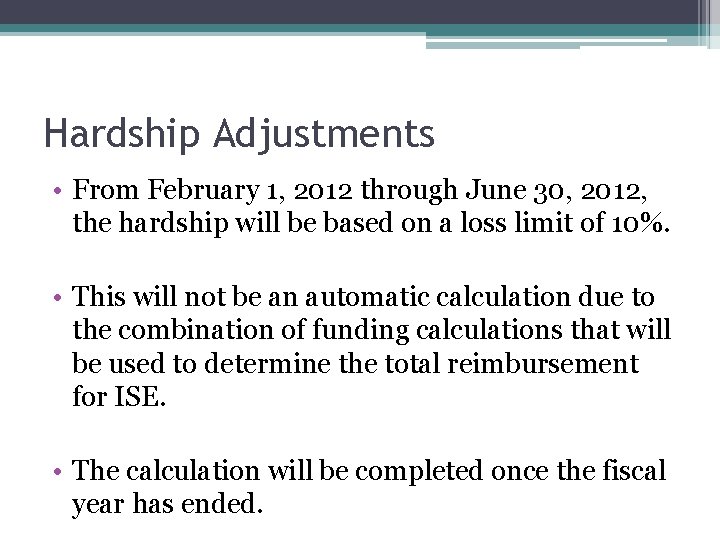 Hardship Adjustments

• From February 1, 2012 through June 30, 2012, the hardship will be based on a loss limit of 10%.

• This will not be an automatic calculation due to the combination of funding calculations that will be used to determine the total reimbursement for ISE.

• The calculation will be completed once the fiscal year has ended.